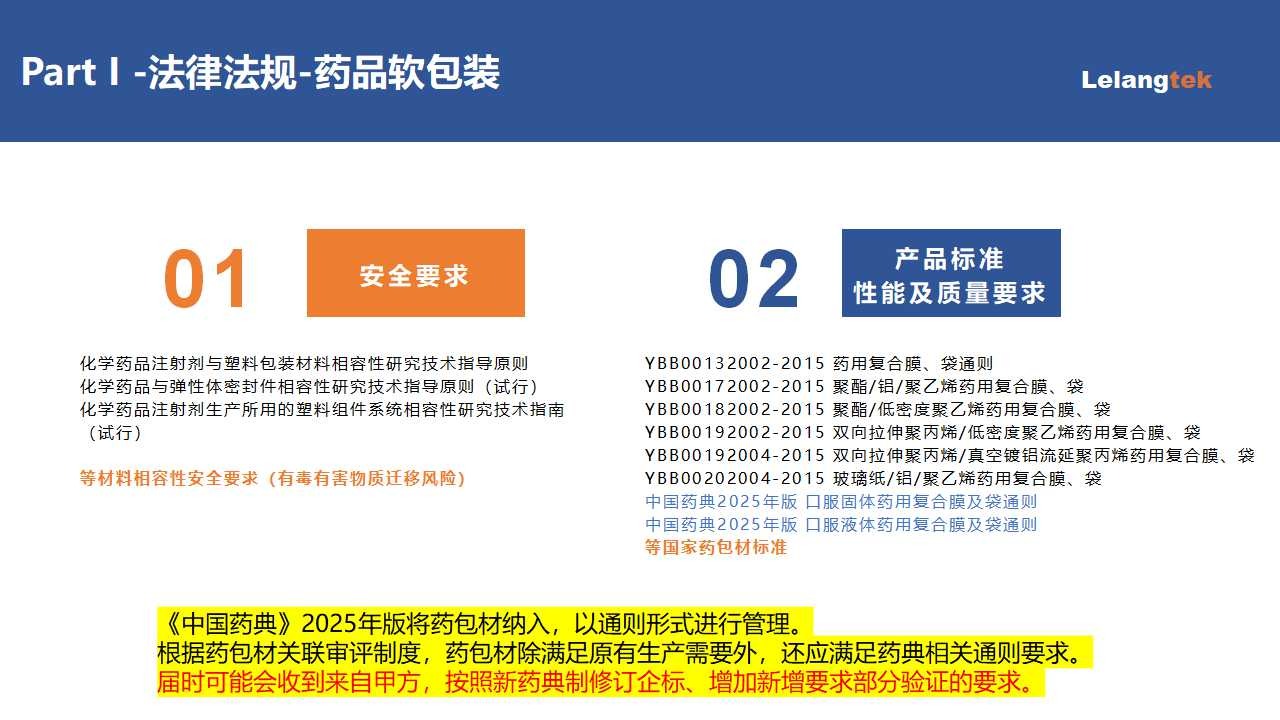 Part I -法律法规-药品软包装

Lelangtek

01

安全要求

化学药品注射剂与塑料包装材料相容性研究技术指导原则
化学药品与弹性体密封件相容性研究技术指导原则（试行）
化学药品注射剂生产所用的塑料组件系统相容性研究技术指南（试行）

等材料相容性安全要求（有毒有害物质迁移风险）

02

产品标准
性能及质量要求

YBB00132002-2015 药用复合膜、袋通则
YBB00172002-2015 聚酯/铝/聚乙烯药用复合膜、袋
YBB00182002-2015 聚酯/低密度聚乙烯药用复合膜、袋
YBB00192002-2015 双向拉伸聚丙烯/低密度聚乙烯药用复合膜、袋
YBB00192004-2015 双向拉伸聚丙烯/真空镀铝流延聚丙烯药用复合膜、袋
YBB00202004-2015 玻璃纸/铝/聚乙烯药用复合膜、袋
中国药典2025年版 口服固体药用复合膜及袋通则
中国药典2025年版 口服液体药用复合膜及袋通则
等国家药包材标准

《中国药典》2025年版将药包材纳入，以通则形式进行管理。
根据药包材关联审评制度，药包材除满足原有生产需要外，还应满足药典相关通则要求。
届时可能会收到来自甲方，按照新药典制修订企标、增加新增要求部分验证的要求。